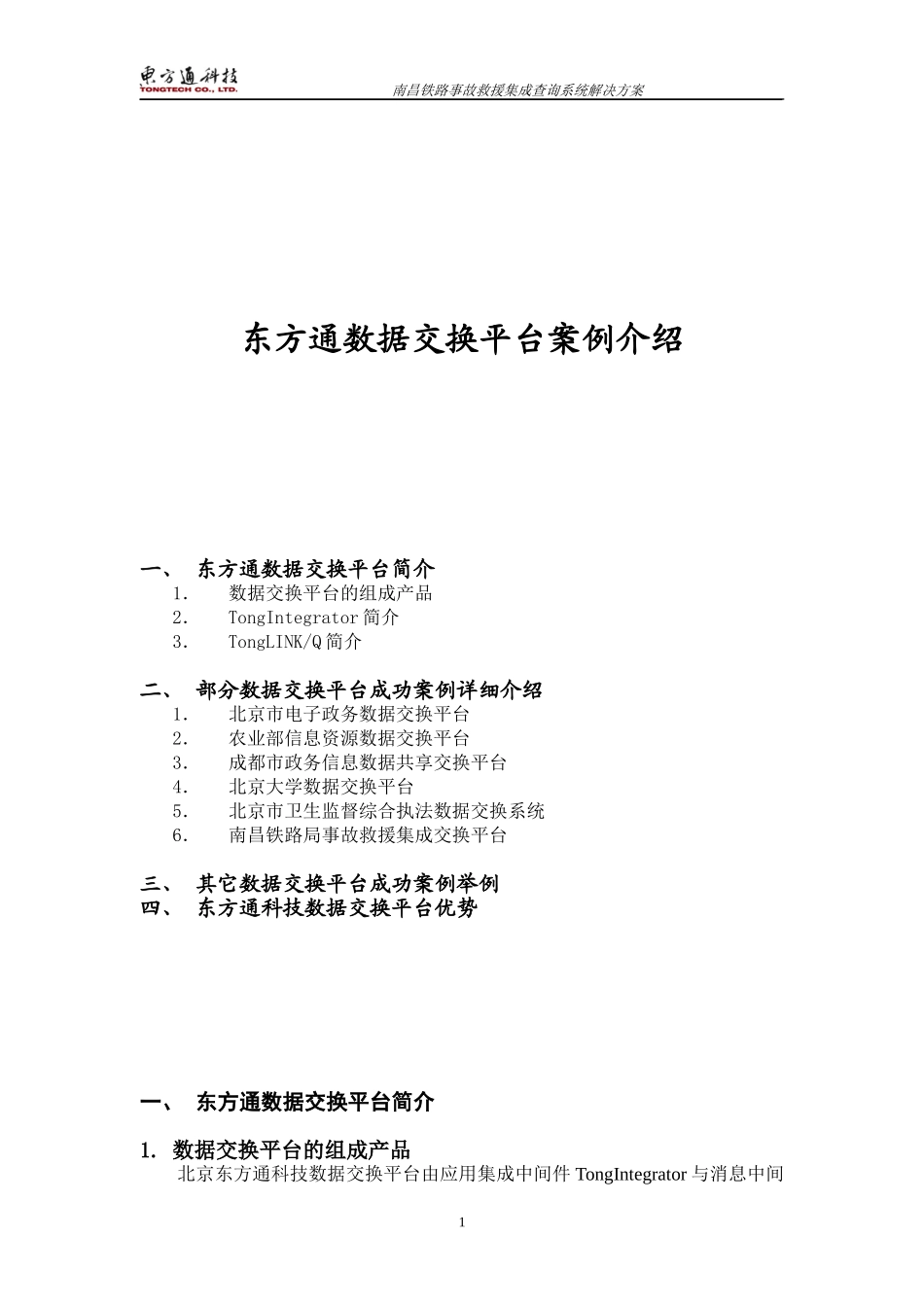 東方通科技
TONGTECH CO., LTD.

南昌铁路事故救援集成查询系统解决方案

东方通数据交换平台案例介绍

一、 东方通数据交换平台简介
1. 数据交换平台的组成产品
2. TongIntegrator 简介
3. TongLINK/Q 简介

二、 部分数据交换平台成功案例详细介绍
1. 北京市电子政务数据交换平台
2. 农业部信息资源数据交换平台
3. 成都市政务信息数据共享交换平台
4. 北京大学数据交换平台
5. 北京市卫生监督综合执法数据交换系统
6. 南昌铁路局事故救援集成交换平台

三、 其它数据交换平台成功案例举例
四、 东方通科技数据交换平台优势

一、 东方通数据交换平台简介

1. 数据交换平台的组成产品
北京东方通科技数据交换平台由应用集成中间件 TongIntegrator 与消息中间

1